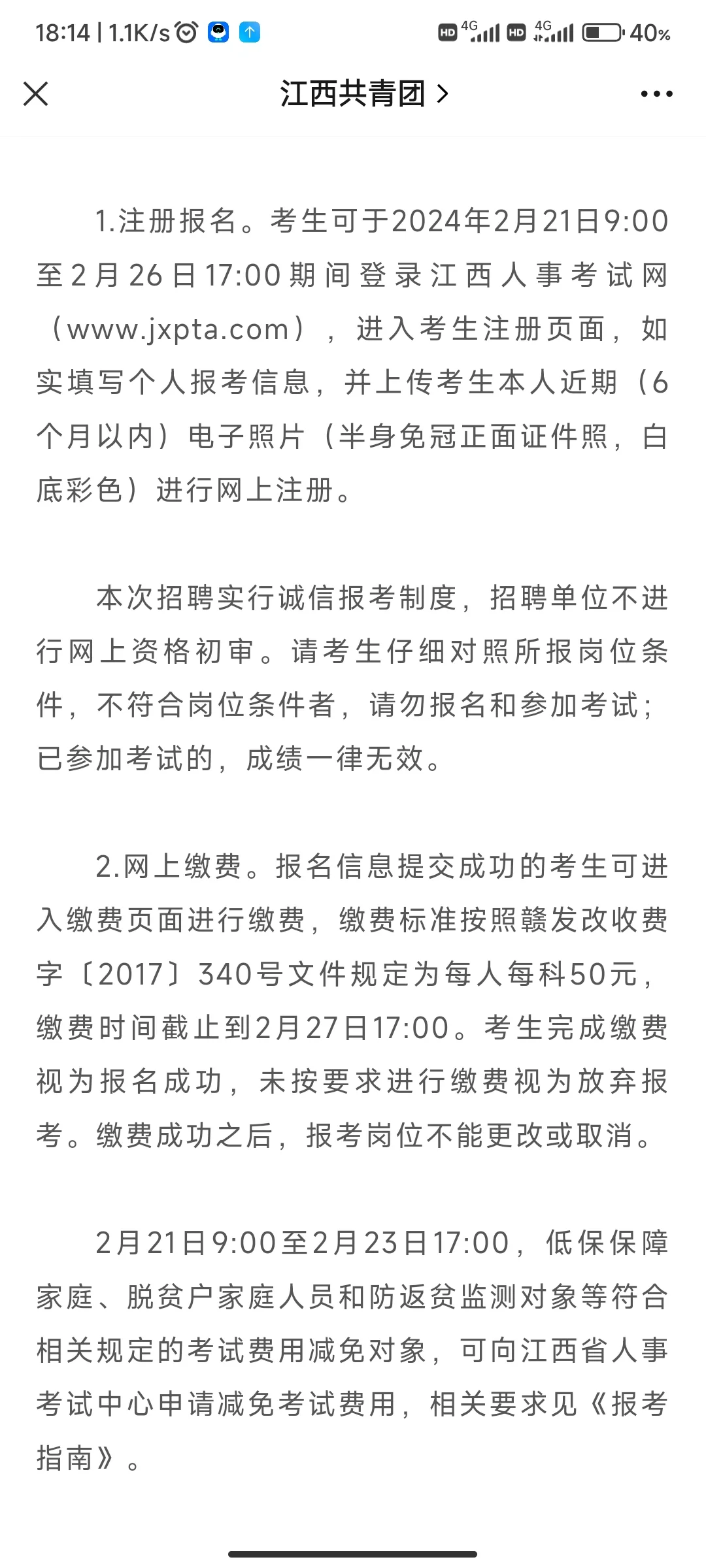 18:14 | 1.1K/s

HD 4G HD 4G 40%

江西共青团 >

1.注册报名。考生可于2024年2月21日9:00至2月26日17:00期间登录江西人事考试网（www.jxpta.com），进入考生注册页面，如实填写个人报考信息，并上传考生本人近期（6个月以内）电子照片（半身免冠正面证件照，白底彩色）进行网上注册。

本次招聘实行诚信报考制度，招聘单位不进行网上资格初审。请考生仔细对照所报岗位条件，不符合岗位条件者，请勿报名和参加考试；已参加考试的，成绩一律无效。

2.网上缴费。报名信息提交成功的考生可进入缴费页面进行缴费，缴费标准按照赣发改收费字〔2017〕340号文件规定为每人每科50元，缴费时间截止到2月27日17:00。考生完成缴费视为报名成功，未按要求进行缴费视为放弃报考。缴费成功之后，报考岗位不能更改或取消。

2月21日9:00至2月23日17:00，低保保障家庭、脱贫户家庭人员和防返贫监测对象等符合相关规定的考试费用减免对象，可向江西省人事考试中心申请减免考试费用，相关要求见《报考指南》。